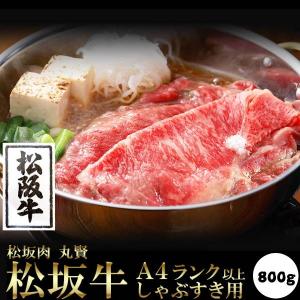 松阪牛

松坂肉 丸賢
松坂牛 A4ランク以上 しゃぶすき用
800g